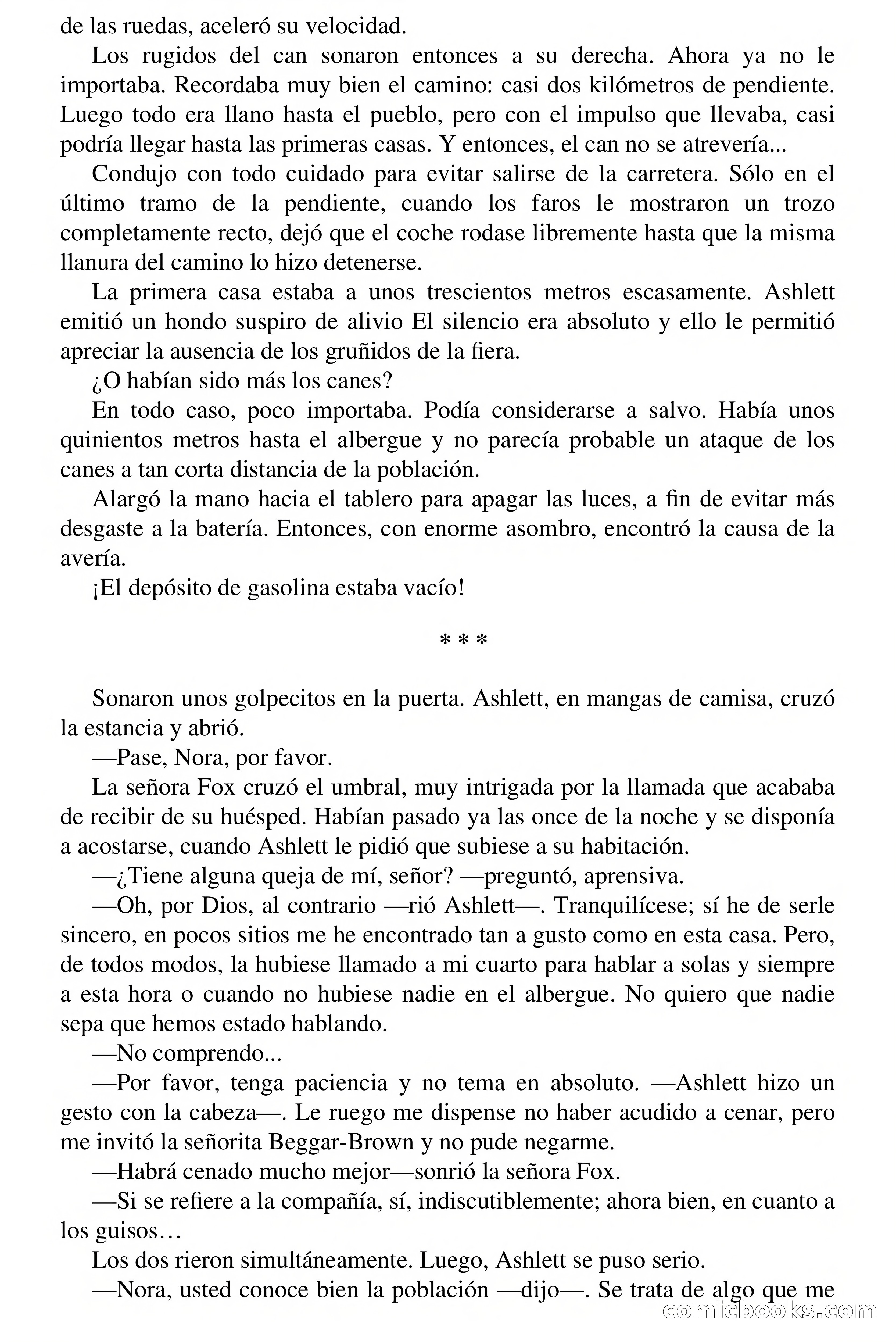 de las ruedas, aceleró su velocidad.

Los rugidos del can sonaron entonces a su derecha. Ahora ya no le importaba. Recordaba muy bien el camino: casi dos kilómetros de pendiente. Luego todo era llano hasta el pueblo, pero con el impulso que llevaba, casi podría llegar hasta las primeras casas. Y entonces, el can no se atrevería...

Condujo con todo cuidado para evitar salirse de la carretera. Sólo en el último tramo de la pendiente, cuando los faros le mostraron un trozo completamente recto, dejó que el coche rodase libremente hasta que la misma llanura del camino lo hizo detenerse.

La primera casa estaba a unos trescientos metros escasamente. Ashlett emitió un hondo suspiro de alivio El silencio era absoluto y ello le permitió apreciar la ausencia de los gruñidos de la fiera.

¿O habían sido más los canes?

En todo caso, poco importaba. Podía considerarse a salvo. Había unos quinientos metros hasta el albergue y no parecía probable un ataque de los canes a tan corta distancia de la población.

Alargó la mano hacia el tablero para apagar las luces, a fin de evitar más desgaste a la batería. Entonces, con enorme asombro, encontró la causa de la avería.

¡El depósito de gasolina estaba vacío!

* * *

Sonaron unos golpecitos en la puerta. Ashlett, en mangas de camisa, cruzó la estancia y abrió.

—Pase, Nora, por favor.

La señora Fox cruzó el umbral, muy intrigada por la llamada que acababa de recibir de su huésped. Habían pasado ya las once de la noche y se disponía a acostarse, cuando Ashlett le pidió que subiese a su habitación.

—¿Tiene alguna queja de mí, señor? —preguntó, aprensiva.

—Oh, por Dios, al contrario —rió Ashlett—. Tranquilícese; sí he de serle sincero, en pocos sitios me he encontrado tan a gusto como en esta casa. Pero, de todos modos, la hubiese llamado a mi cuarto para hablar a solas y siempre a esta hora o cuando no hubiese nadie en el albergue. No quiero que nadie sepa que hemos estado hablando.

—No comprendo...

—Por favor, tenga paciencia y no tema en absoluto. —Ashlett hizo un gesto con la cabeza—. Le ruego me dispense no haber acudido a cenar, pero me invitó la señorita Beggar-Brown y no pude negarme.

—Habrá cenado mucho mejor—sonrió la señora Fox.

—Si se refiere a la compañía, sí, indiscutiblemente; ahora bien, en cuanto a los guisos…

Los dos rieron simultáneamente. Luego, Ashlett se puso serio.

—Nora, usted conoce bien la población —dijo—. Se trata de algo que me

comicbooks.com